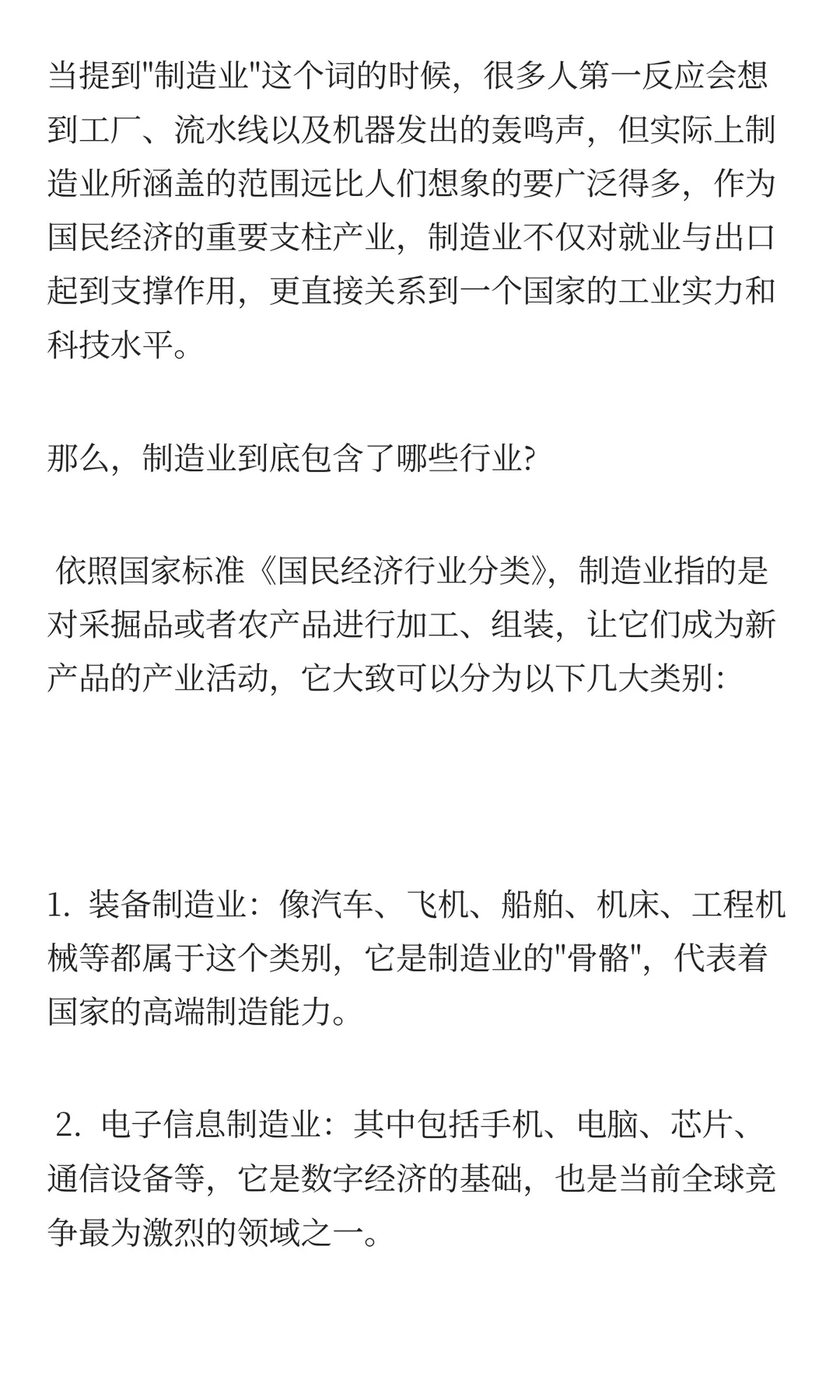 当提到"制造业"这个词的时候，很多人第一反应会想到工厂、流水线以及机器发出的轰鸣声，但实际上制造业所涵盖的范围远比人们想象的要广泛得多，作为国民经济的重要支柱产业，制造业不仅对就业与出口起到支撑作用，更直接关系到一个国家的工业实力和科技水平。

那么，制造业到底包含了哪些行业?

依照国家标准《国民经济行业分类》，制造业指的是对采掘品或者农产品进行加工、组装，让它们成为新产品的产业活动，它大致可以分为以下几大类别:

1. 装备制造业：像汽车、飞机、船舶、机床、工程机械等都属于这个类别，它是制造业的"骨骼"，代表着国家的高端制造能力。

2. 电子信息制造业：其中包括手机、电脑、芯片、通信设备等，它是数字经济的基础，也是当前全球竞争最为激烈的领域之一。